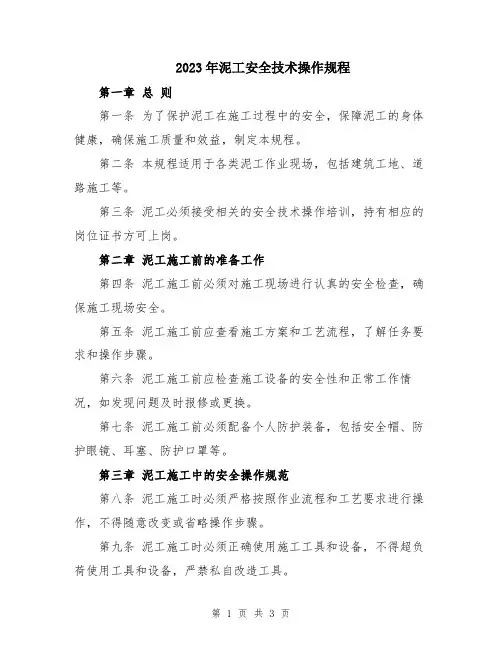 2023年泥工安全技术操作规程

第一章 总 则

第一条 为了保护泥工在施工过程中的安全，保障泥工的身体健康，确保施工质量和效益，制定本规程。

第二条 本规程适用于各类泥工作业现场，包括建筑工地、道路施工等。

第三条 泥工必须接受相关的安全技术操作培训，持有相应的岗位证书方可上岗。

第二章 泥工施工前的准备工作

第四条 泥工施工前必须对施工现场进行认真的安全检查，确保施工现场安全。

第五条 泥工施工前应查看施工方案和工艺流程，了解任务要求和操作步骤。

第六条 泥工施工前应检查施工设备的安全性和正常工作情况，如发现问题及时报修或更换。

第七条 泥工施工前必须配备个人防护装备，包括安全帽、防护眼镜、耳塞、防护口罩等。

第三章 泥工施工中的安全操作规范

第八条 泥工施工时必须严格按照作业流程和工艺要求进行操作，不得随意改变或省略操作步骤。

第九条 泥工施工时必须正确使用施工工具和设备，不得超负荷使用工具和设备，严禁私自改造工具。

第 1 页 共 3 页